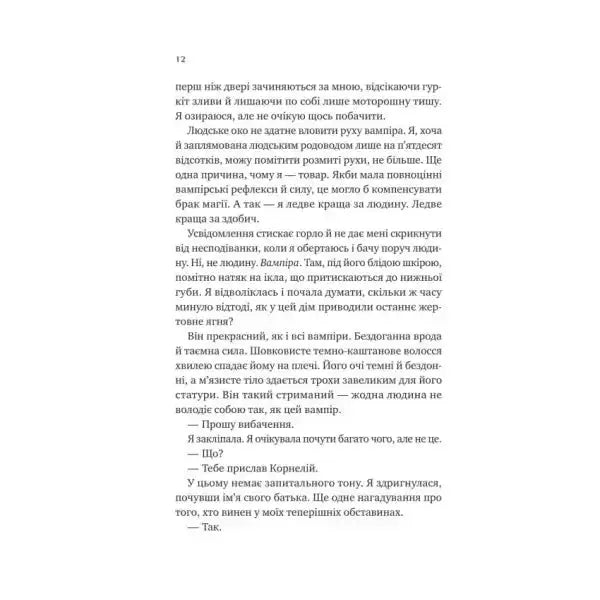 12

перш ніж двері зачиняються за мною, відсікаючи гуркіт зливи й лишаючи по собі лише моторошну тишу. Я озираюся, але не очікую щось побачити.

Людське око не здатне вловити руху вампіра. Я, хоча й заплямована людським родоводом лише на п'ятдесят відсотків, можу помітити розмиті рухи, не більше. Ще одна причина, чому я — товар. Якби мала повноцінні вампірські рефлекси й силу, це могло б компенсувати брак магії. А так — я ледве краща за людину. Ледве краща за здобич.

Усвідомлення стискає горло й не дає мені скрикнути від несподіванки, коли я обертаюсь і бачу поруч людину. Ні, не людину. Вампіра. Там, під його блідою шкірою, помітно натяк на ікла, що притискаються до нижньої губи. Я відволіклась і почала думати, скільки ж часу минуло відтоді, як у цей дім приводили останнє жертовне ягня?

Він прекрасний, як і всі вампіри. Бездоганна врода й таємна сила. Шовковисте темно-каштанове волосся хвилею спадає йому на плечі. Його очі темні й бездонні, а м'язисте тіло здається трохи завеликим для його статури. Він такий стриманий — жодна людина не володіє собою так, як цей вампір.

— Прошу вибачення.

Я закліпала. Я очікувала почути багато чого, але не це.

— Що?

— Тебе прислав Корнелій.

У цьому немає запитального тону. Я здригнулася, почувши ім'я свого батька. Ще одне нагадування про того, хто винен у моїх теперішніх обставинах.

— Так.